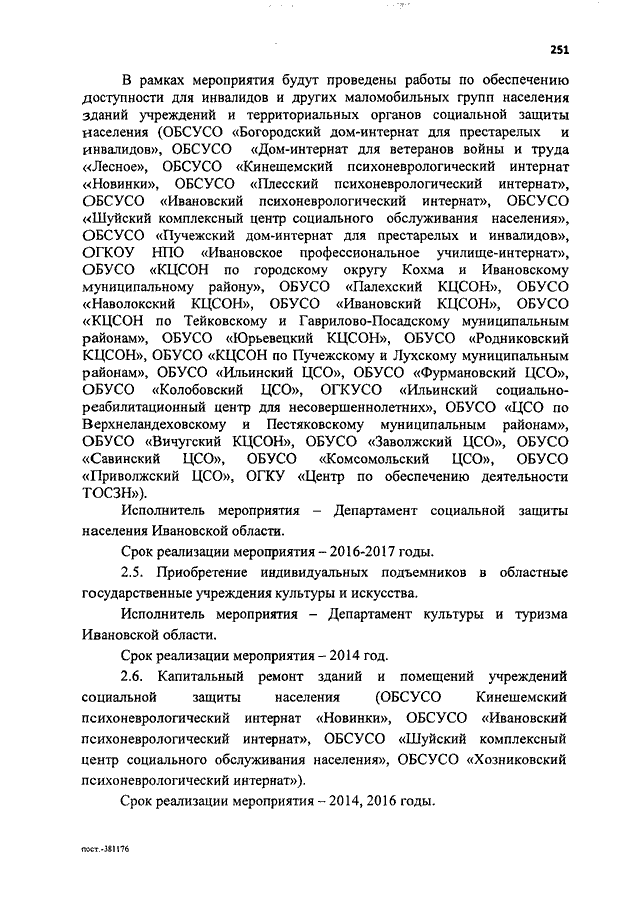 251

В рамках мероприятия будут проведены работы по обеспечению доступности для инвалидов и других маломобильных групп населения зданий учреждений и территориальных органов социальной защиты населения (ОБСУСО «Богородский дом-интернат для престарелых и инвалидов», ОБСУСО «Дом-интернат для ветеранов войны и труда «Лесное», ОБСУСО «Кинешемский психоневрологический интернат «Новинки», ОБСУСО «Плесский психоневрологический интернат», ОБСУСО «Ивановский психоневрологический интернат», ОБСУСО «Шуйский комплексный центр социального обслуживания населения», ОБСУСО «Пучежский дом-интернат для престарелых и инвалидов», ОГКОУ НПО «Ивановское профессиональное училище-интернат», ОБУСО «КЦСОН по городскому округу Кохма и Ивановскому муниципальному району», ОБУСО «Палехский КЦСОН», ОБУСО «Наволокский КЦСОН», ОБУСО «Ивановский КЦСОН», ОБУСО «КЦСОН по Тейковскому и Гаврилово-Посадскому муниципальным районам», ОБУСО «Юрьевецкий КЦСОН», ОБУСО «Родниковский КЦСОН», ОБУСО «КЦСОН по Пучежскому и Лухскому муниципальным районам», ОБУСО «Ильинский ЦСО», ОБУСО «Фурмановский ЦСО», ОБУСО «Колобовский ЦСО», ОГКУСО «Ильинский социально-реабилитационный центр для несовершеннолетних», ОБУСО «ЦСО по Верхнеландеховскому и Пестяковскому муниципальным районам», ОБУСО «Вичугский КЦСОН», ОБУСО «Заволжский ЦСО», ОБУСО «Савинский ЦСО», ОБУСО «Комсомольский ЦСО», ОБУСО «Приволжский ЦСО», ОГКУ «Центр по обеспечению деятельности ТОСЗН»).

Исполнитель мероприятия – Департамент социальной защиты населения Ивановской области.

Срок реализации мероприятия – 2016-2017 годы.

2.5. Приобретение индивидуальных подъемников в областные государственные учреждения культуры и искусства.

Исполнитель мероприятия – Департамент культуры и туризма Ивановской области.

Срок реализации мероприятия – 2014 год.

2.6. Капитальный ремонт зданий и помещений учреждений социальной защиты населения (ОБСУСО Кинешемский психоневрологический интернат «Новинки», ОБСУСО «Ивановский психоневрологический интернат», ОБСУСО «Шуйский комплексный центр социального обслуживания населения», ОБСУСО «Хозниковский психоневрологический интернат»).

Срок реализации мероприятия – 2014, 2016 годы.

пост.-381176